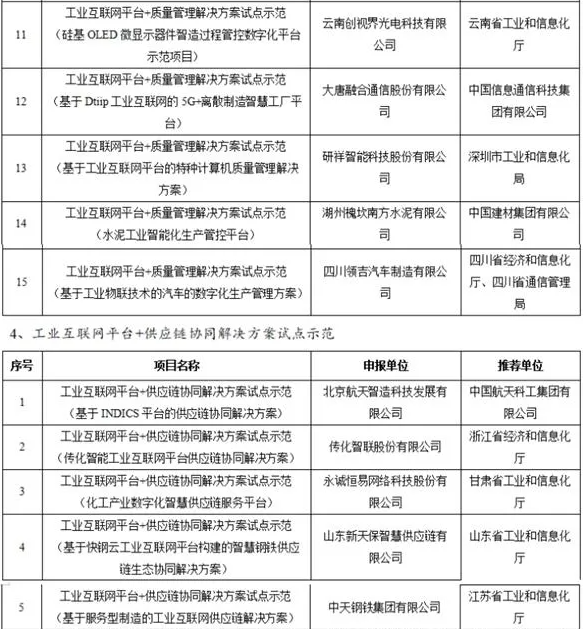 | | | | |
|---|---|---|---|
| 11 | 工业互联网平台+质量管理解决方案试点示范（硅基 OLED 微显示器件智造过程管控数字化平台示范项目） | 云南创视界光电科技有限公司 | 云南省工业和信息化厅 |
| 12 | 工业互联网平台+质量管理解决方案试点示范（基于 Dtiip 工业互联网的 5G+离散制造智慧工厂平台） | 大唐融合通信股份有限公司 | 中国信息通信科技集团有限公司 |
| 13 | 工业互联网平台+质量管理解决方案试点示范（基于工业互联网平台的特种计算机质量管理解决方案） | 研祥智能科技股份有限公司 | 深圳市工业和信息化局 |
| 14 | 工业互联网平台+质量管理解决方案试点示范（水泥工业智能化生产管控平台） | 湖州槐坎南方水泥有限公司 | 中国建材集团有限公司 |
| 15 | 工业互联网平台+质量管理解决方案试点示范（基于工业物联技术的汽车的数字化生产管理方案） | 四川领吉汽车制造有限公司 | 四川省经济和信息化厅、四川省通信管理局 |

4、工业互联网平台+供应链协同解决方案试点示范

| 序号 | 项目名称 | 申报单位 | 推荐单位 |
|---|---|---|---|
| 1 | 工业互联网平台+供应链协同解决方案试点示范（基于 INDICS 平台的供应链协同解决方案） | 北京航天智造科技发展有限公司 | 中国航天科工集团有限公司 |
| 2 | 工业互联网平台+供应链协同解决方案试点示范（传化智能工业互联网平台供应链协同解决方案） | 传化智联股份有限公司 | 浙江省经济和信息化厅 |
| 3 | 工业互联网平台+供应链协同解决方案试点示范（化工产业数字化智慧供应链服务平台） | 永诚恒易网络科技股份有限公司 | 甘肃省工业和信息化厅 |
| 4 | 工业互联网平台+供应链协同解决方案试点示范（基于快钢云工业互联网平台构建的智慧钢铁供应链生态协同解决方案） | 山东新天保智慧供应链有限公司 | 山东省工业和信息化厅 |
| 5 | 工业互联网平台+供应链协同解决方案试点示范（基于服务型制造的工业互联网供应链解决方案） | 中天钢铁集团有限公司 | 江苏省工业和信息化厅 |